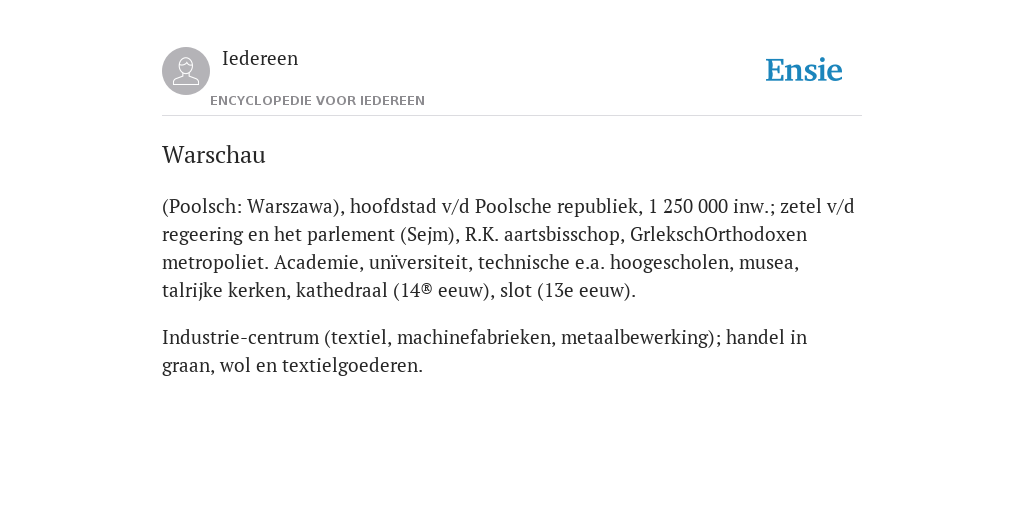 Iedereen

ENCYCLOPEDIE VOOR IEDEREEN

Ensie

Warschau

(Poolsch: Warszawa), hoofdstad v/d Poolsche republiek, 1 250 000 inw.; zetel v/d regeering en het parlement (Sejm), R.K. aartsbisschop, GrlekschOrthodoxen metropoliet. Academie, unïversiteit, technische e.a. hoogescholen, musea, talrijke kerken, kathedraal (14® eeuw), slot (13e eeuw).

Industrie-centrum (textiel, machinefabrieken, metaalbewerking); handel in graan, wol en textielgoederen.